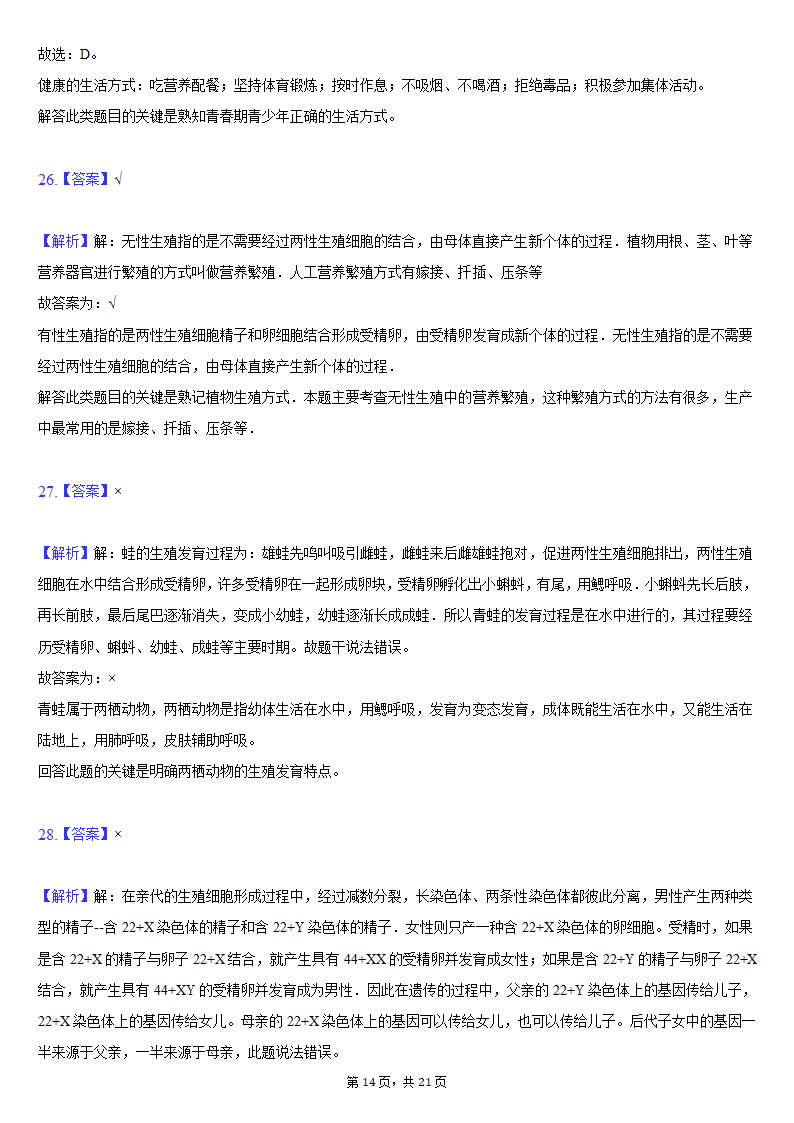 故选：D。
健康的生活方式：吃营养配餐；坚持体育锻炼；按时作息；不吸烟、不喝酒；拒绝毒品；积极参加集体活动。
解答此类题目的关键是熟知青春期青少年正确的生活方式。

26.【答案】√

【解析】解：无性生殖指的是不需要经过两性生殖细胞的结合，由母体直接产生新个体的过程．植物用根、茎、叶等营养器官进行繁殖的方式叫做营养繁殖．人工营养繁殖方式有嫁接、扦插、压条等
故答案为：√
有性生殖指的是两性生殖细胞精子和卵细胞结合形成受精卵，由受精卵发育成新个体的过程．无性生殖指的是不需要经过两性生殖细胞的结合，由母体直接产生新个体的过程．
解答此类题目的关键是熟记植物生殖方式．本题主要考查无性生殖中的营养繁殖，这种繁殖方式的方法有很多，生产中最常用的是嫁接、扦插、压条等．

27.【答案】×

【解析】解：蛙的生殖发育过程为：雄蛙先鸣叫吸引雌蛙，雌蛙来后雌雄蛙抱对，促进两性生殖细胞排出，两性生殖细胞在水中结合形成受精卵，许多受精卵在一起形成卵块，受精卵孵化出小蝌蚪，有尾，用鳃呼吸．小蝌蚪先长后肢，再长前肢，最后尾巴逐渐消失，变成小幼蛙，幼蛙逐渐长成成蛙．所以青蛙的发育过程是在水中进行的，其过程要经历受精卵、蝌蚪、幼蛙、成蛙等主要时期。故题干说法错误。
故答案为：×
青蛙属于两栖动物，两栖动物是指幼体生活在水中，用鳃呼吸，发育为变态发育，成体既能生活在水中，又能生活在陆地上，用肺呼吸，皮肤辅助呼吸。
回答此题的关键是明确两栖动物的生殖发育特点。

28.【答案】×

【解析】解：在亲代的生殖细胞形成过程中，经过减数分裂，长染色体、两条性染色体都彼此分离，男性产生两种类型的精子--含 22+X 染色体的精子和含 22+Y 染色体的精子．女性则只产一种含 22+X 染色体的卵细胞。受精时，如果是含 22+X 的精子与卵子 22+X 结合，就产生具有 44+XX 的受精卵并发育成女性；如果是含 22+Y 的精子与卵子 22+X 结合，就产生具有 44+XY 的受精卵并发育成为男性．因此在遗传的过程中，父亲的 22+Y 染色体上的基因传给儿子，22+X 染色体上的基因传给女儿。母亲的 22+X 染色体上的基因可以传给女儿，也可以传给儿子。后代子女中的基因一半来源于父亲，一半来源于母亲，此题说法错误。

第 14 页，共 21 页